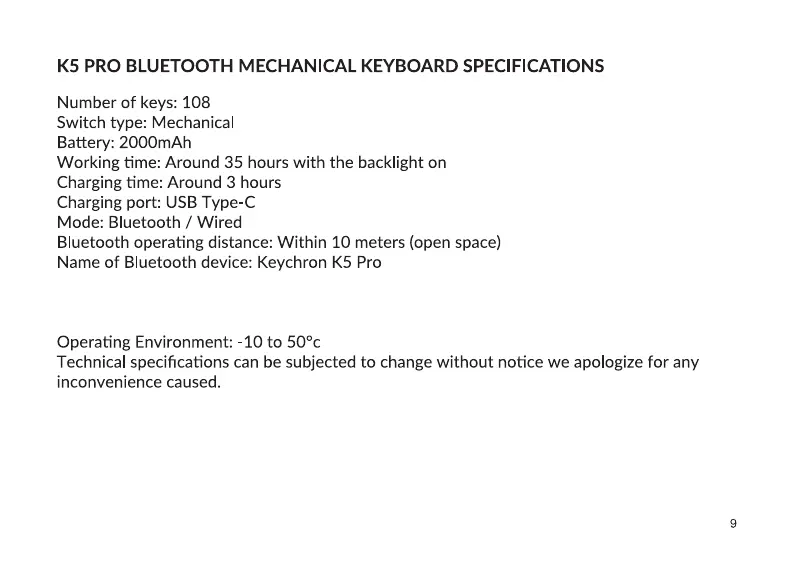 K5 PRO BLUETOOTH MECHANICAL KEYBOARD SPECIFICATIONS

Number of keys: 108
Switch type: Mechanical
Battery: 2000mAh
Working time: Around 35 hours with the backlight on
Charging time: Around 3 hours
Charging port: USB Type-C
Mode: Bluetooth / Wired
Bluetooth operating distance: Within 10 meters (open space)
Name of Bluetooth device: Keychron K5 Pro

Operating Environment: -10 to 50°c
Technical specifications can be subjected to change without notice we apologize for any inconvenience caused.

9